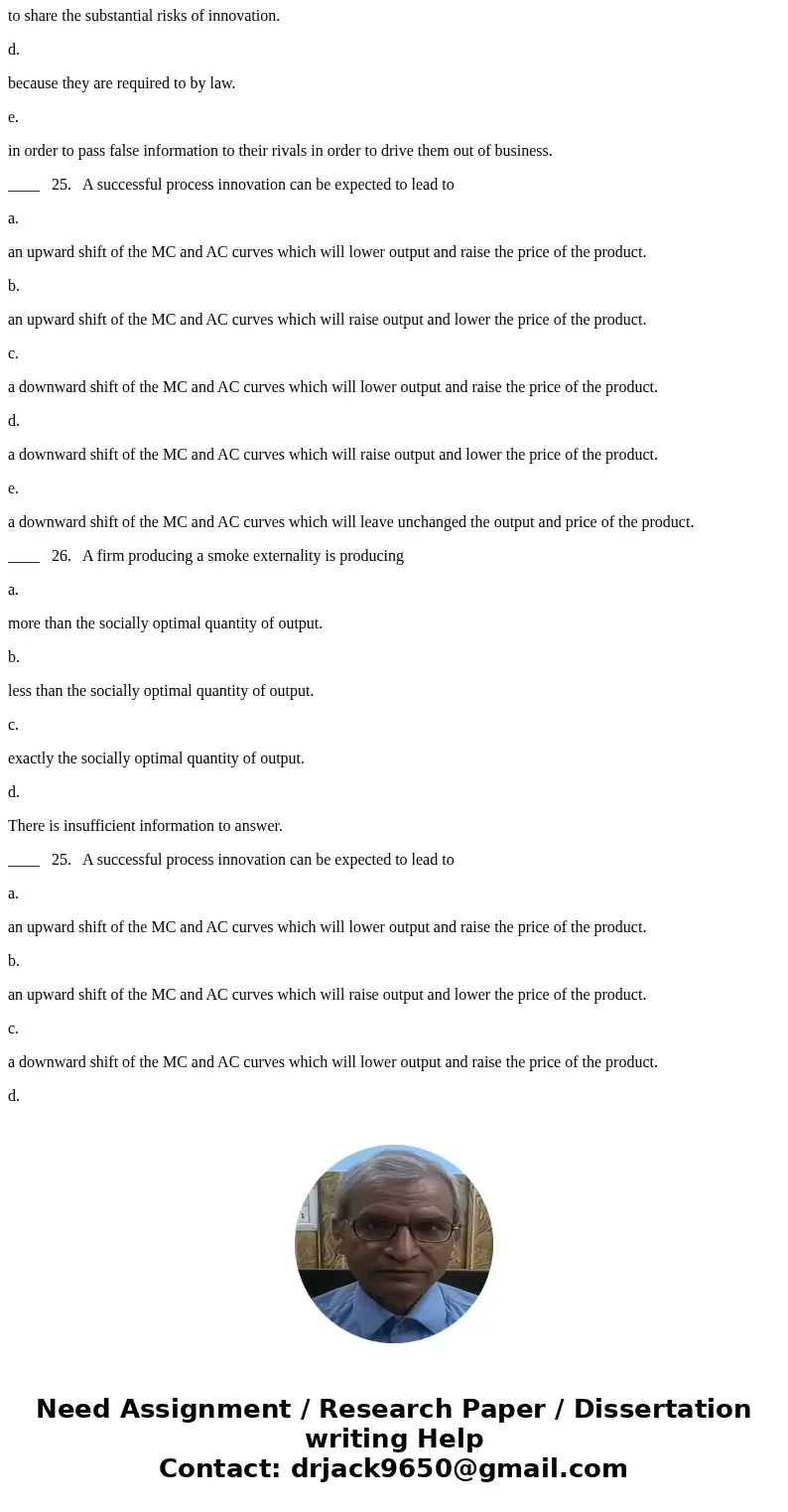 to share the substantial risks of innovation.

d.

because they are required to by law.

e.

in order to pass false information to their rivals in order to drive them out of business.

____ 25. A successful process innovation can be expected to lead to

a.

an upward shift of the MC and AC curves which will lower output and raise the price of the product.

b.

an upward shift of the MC and AC curves which will raise output and lower the price of the product.

c.

a downward shift of the MC and AC curves which will lower output and raise the price of the product.

d.

a downward shift of the MC and AC curves which will raise output and lower the price of the product.

e.

a downward shift of the MC and AC curves which will leave unchanged the output and price of the product.

____ 26. A firm producing a smoke externality is producing

a.

more than the socially optimal quantity of output.

b.

less than the socially optimal quantity of output.

c.

exactly the socially optimal quantity of output.

d.

There is insufficient information to answer.

____ 25. A successful process innovation can be expected to lead to

a.

an upward shift of the MC and AC curves which will lower output and raise the price of the product.

b.

an upward shift of the MC and AC curves which will raise output and lower the price of the product.

c.

a downward shift of the MC and AC curves which will lower output and raise the price of the product.

d.

Need Assignment / Research Paper / Dissertation writing Help
Contact: drjack9650@gmail.com